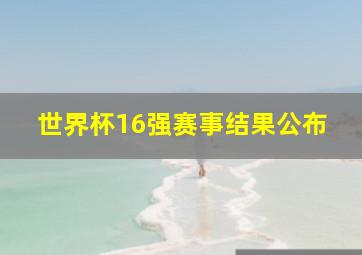 世界杯16强赛事结果公布